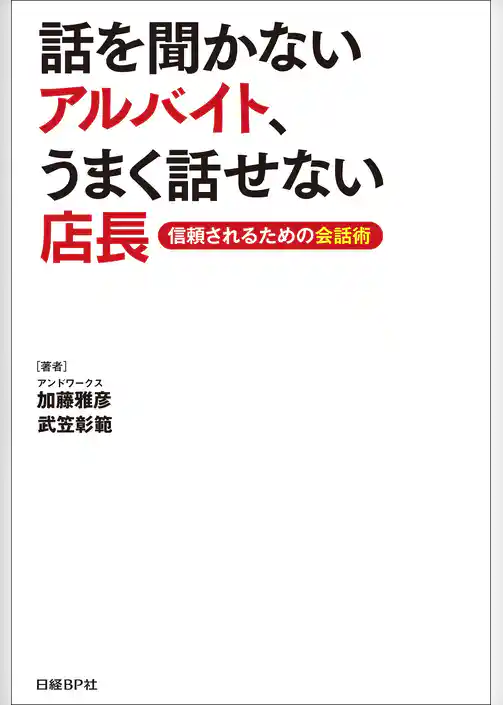 話を聞かない
アルバイト、
うまく話せない
店長

信頼されるための会話術

[著者]
アンドワークス
加藤雅彦
武笠彰範

日経BP社